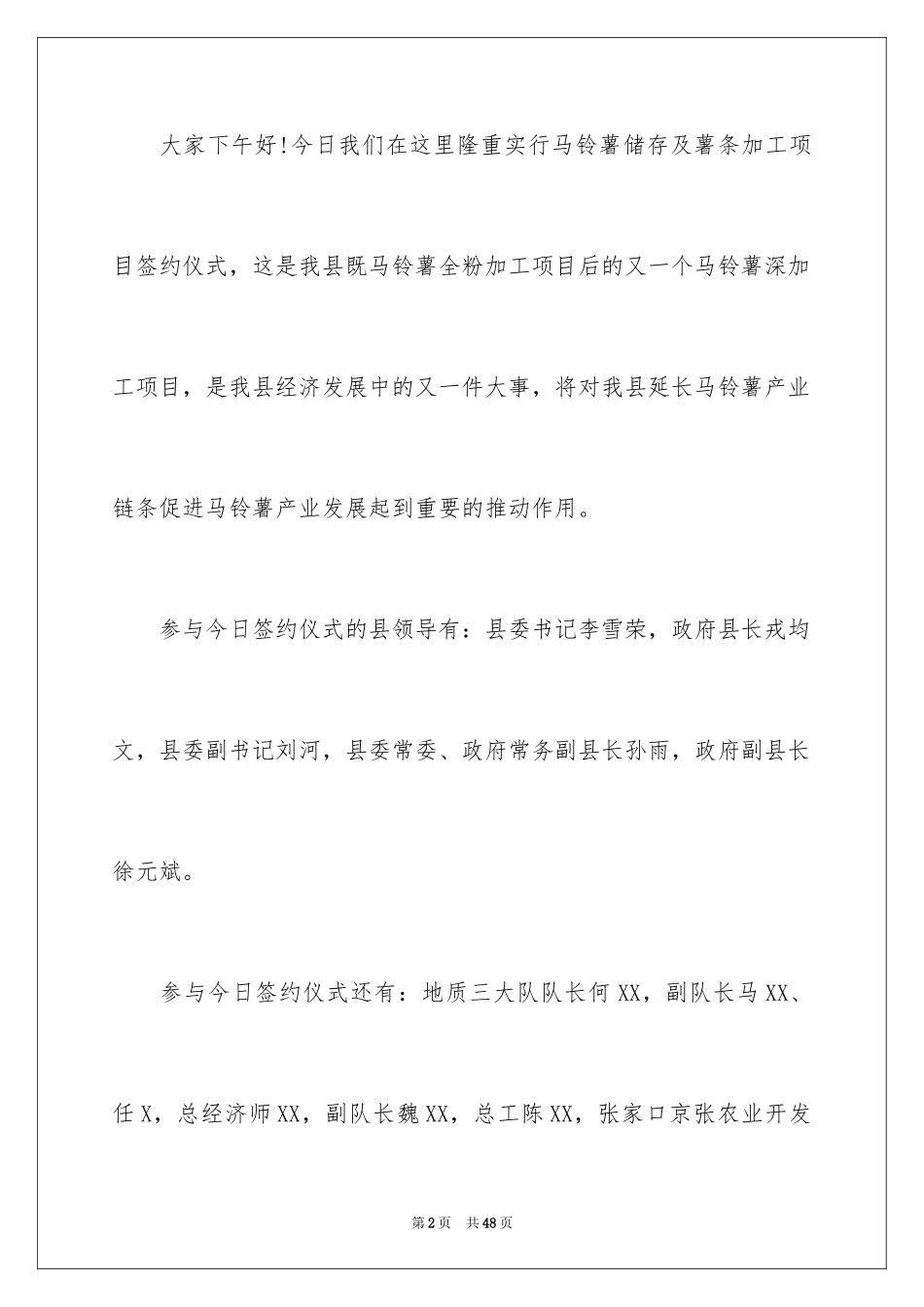 大家下午好!今日我们在这里隆重实行马铃薯储存及薯条加工项目签约仪式，这是我县既马铃薯全粉加工项目后的又一个马铃薯深加工项目，是我县经济发展中的又一件大事，将对我县延长马铃薯产业链条促进马铃薯产业发展起到重要的推动作用。

参与今日签约仪式的县领导有：县委书记李雪荣，政府县长戎均文，县委副书记刘河，县委常委、政府常务副县长孙雨，政府副县长徐元斌。

参与今日签约仪式还有：地质三大队队长何XX，副队长马XX、任X，总经济师XX，副队长魏XX，总工陈XX，张家口京张农业开发

第2页 共48页